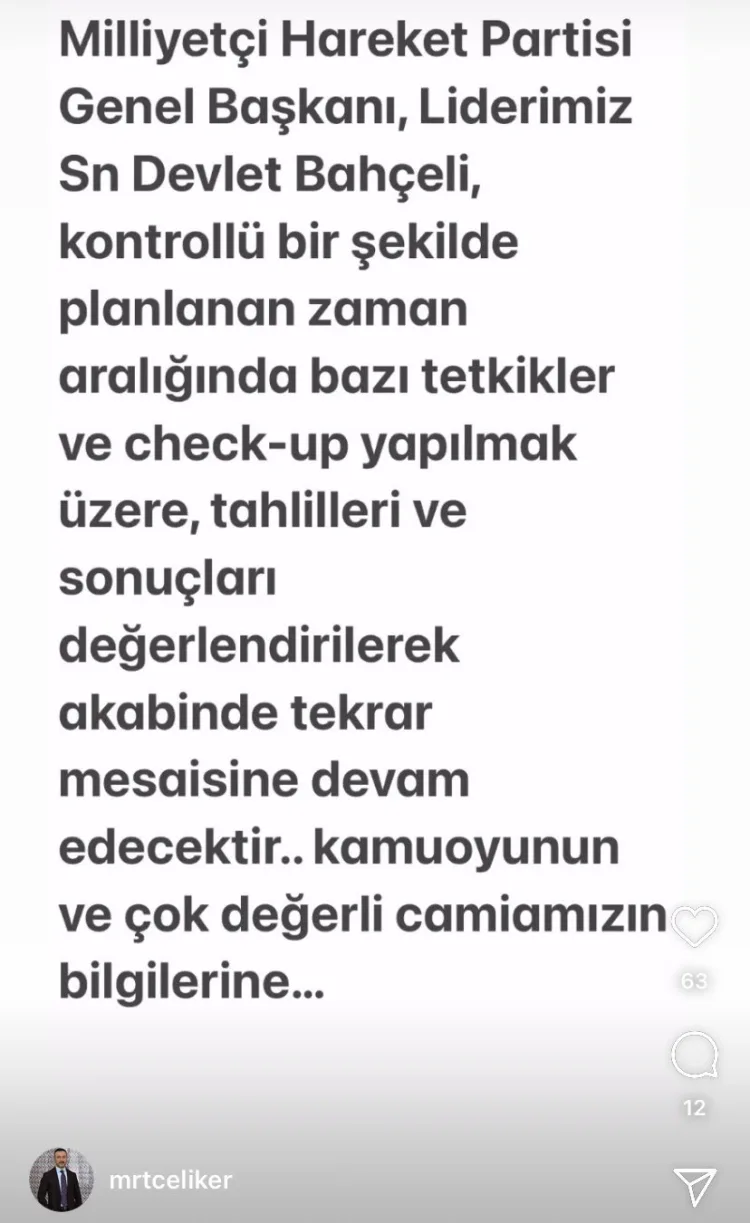 Milliyetçi Hareket Partisi Genel Başkanı, Liderimiz Sn Devlet Bahçeli, kontrollü bir şekilde planlanan zaman aralığında bazı tetkikler ve check-up yapılmak üzere, tahlilleri ve sonuçları değerlendirilerek akabinde tekrar mesaisine devam edecektir.. kamuoyunun ve çok değerli camiamızın bilgilerine...

63

12

mrtceliker